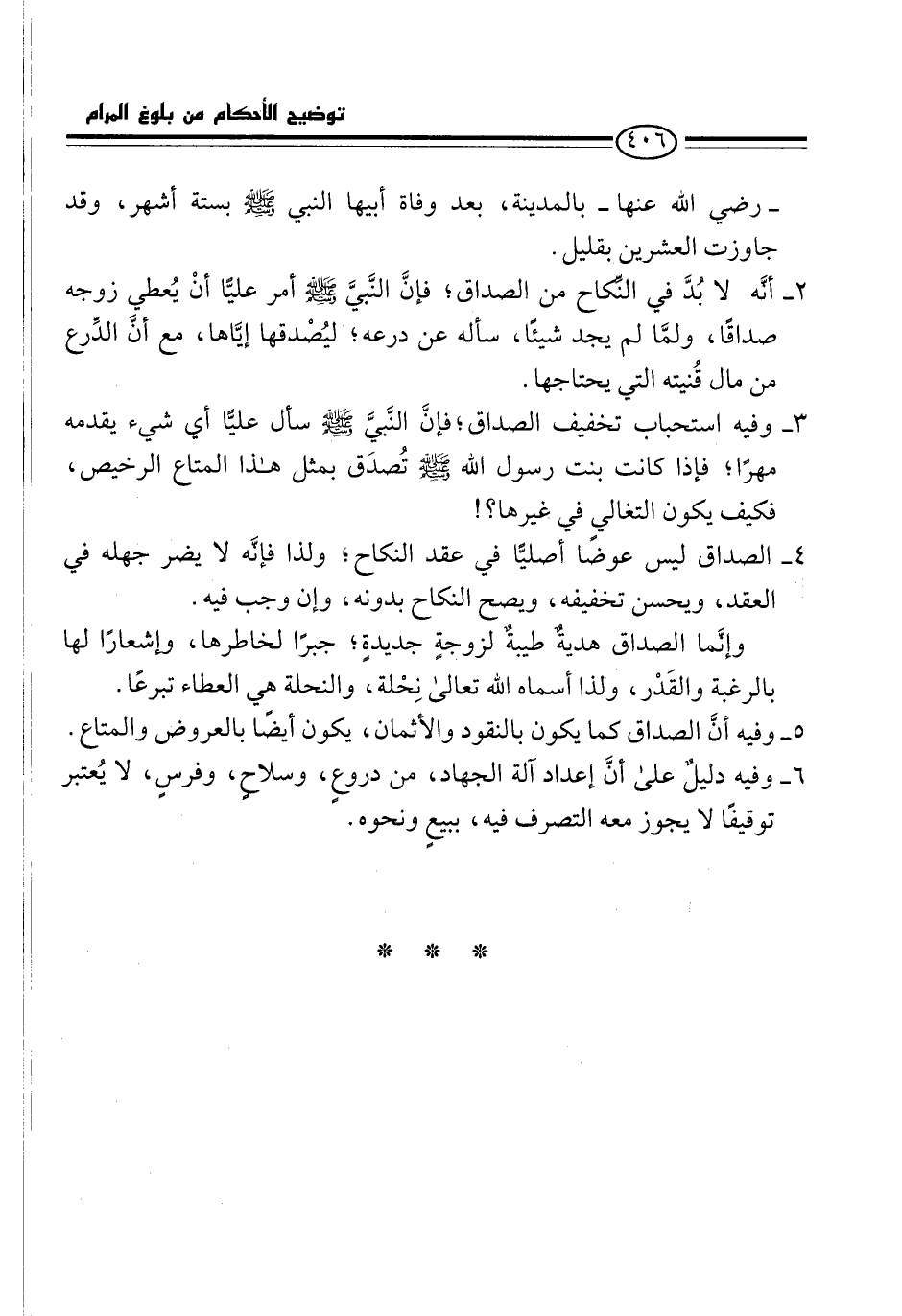 توضيح الأحكام من بلوغ المرام

٤٠٦

ـ رضي الله عنها ـ بالمدينة، بعد وفاة أبيها النبي ﷺ بستة أشهر، وقد جاوزت العشرين بقليل.

٢ـ أنَّه لا بُدَّ في النِّكاح من الصداق؛ فإنَّ النَّبيَّ ﷺ أمر عليًّا أنْ يُعطي زوجه صداقًا، ولمَّا لم يجد شيئًا، سأله عن درعه؛ ليُصْدقها إيَّاها، مع أنَّ الدِّرع من مال قُنيته التي يحتاجها.

٣ـ وفيه استحباب تخفيف الصداق؛ فإنَّ النَّبيَّ ﷺ سأل عليًّا أي شيء يقدمه مهرًا؛ فإذا كانت بنت رسول الله ﷺ تُصدَق بمثل هـٰذا المتاع الرخيص، فكيف يكون التغالي في غيرها؟!

٤ـ الصداق ليس عوضًا أصليًّا في عقد النكاح؛ ولذا فإنَّه لا يضر جهله في العقد، ويحسن تخفيفه، ويصح النكاح بدونه، وإن وجب فيه.

وإنَّما الصداق هديةٌ طيبةٌ لزوجةٍ جديدةٍ؛ جبرًا لخاطرها، وإشعارًا لها بالرغبة والقَدْر، ولذا أسماه الله تعالىٰ نِحْلة، والنحلة هي العطاء تبرعًا.

٥ـ وفيه أنَّ الصداق كما يكون بالنقود والأثمان، يكون أيضًا بالعروض والمتاع.

٦ـ وفيه دليلٌ علىٰ أنَّ إعداد آلة الجهاد، من دروعٍ، وسلاحٍ، وفرسٍ، لا يُعتبر توقيفًا لا يجوز معه التصرف فيه، ببيعٍ ونحوه.

* * *